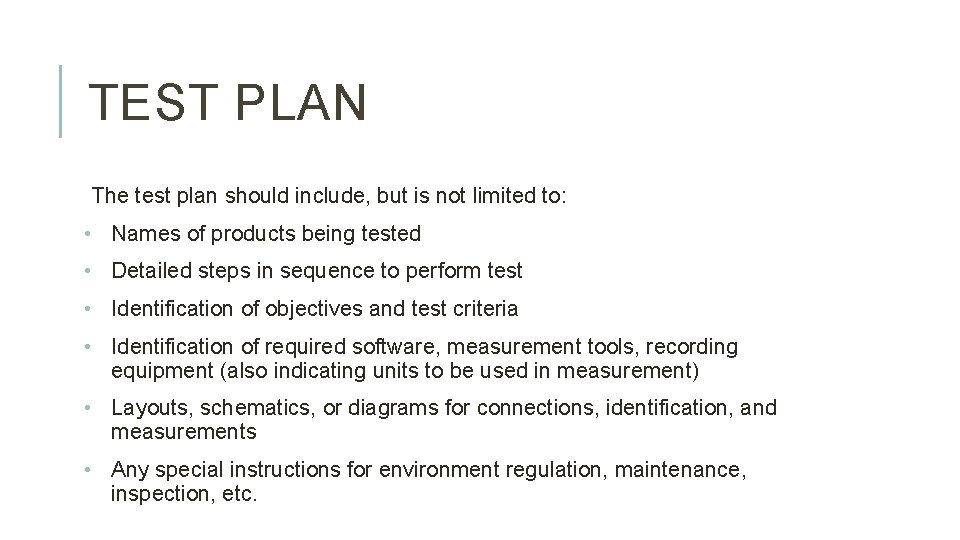 TEST PLAN

The test plan should include, but is not limited to:

• Names of products being tested
• Detailed steps in sequence to perform test
• Identification of objectives and test criteria
• Identification of required software, measurement tools, recording equipment (also indicating units to be used in measurement)
• Layouts, schematics, or diagrams for connections, identification, and measurements
• Any special instructions for environment regulation, maintenance, inspection, etc.